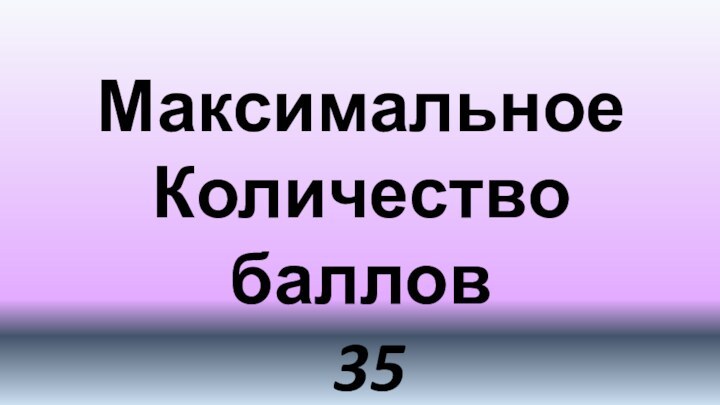 Максимальное Количество баллов
35